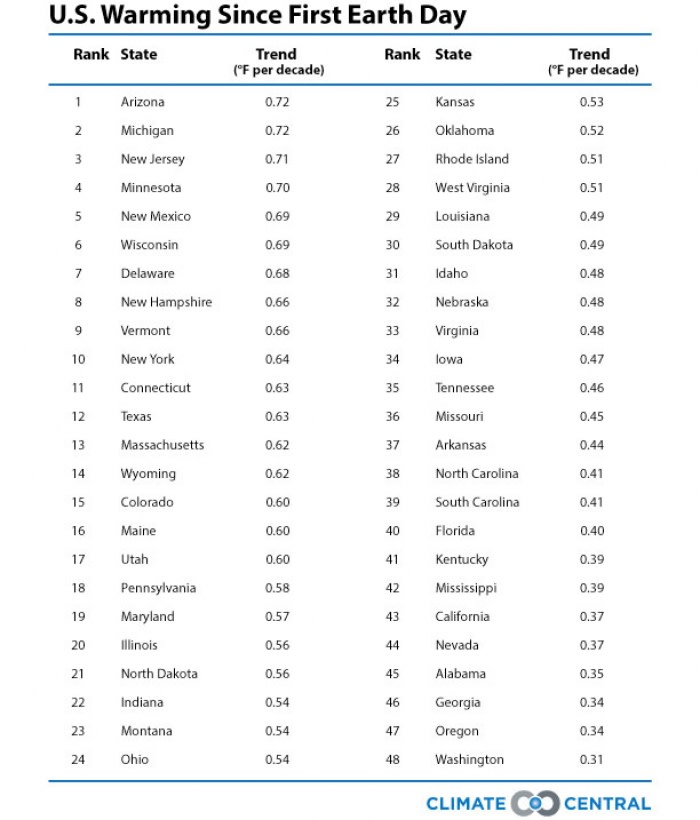 U.S. Warming Since First Earth Day

| Rank | State | Trend (°F per decade) |
|---|---|---|
| 1 | Arizona | 0.72 |
| 2 | Michigan | 0.72 |
| 3 | New Jersey | 0.71 |
| 4 | Minnesota | 0.70 |
| 5 | New Mexico | 0.69 |
| 6 | Wisconsin | 0.69 |
| 7 | Delaware | 0.68 |
| 8 | New Hampshire | 0.66 |
| 9 | Vermont | 0.66 |
| 10 | New York | 0.64 |
| 11 | Connecticut | 0.63 |
| 12 | Texas | 0.63 |
| 13 | Massachusetts | 0.62 |
| 14 | Wyoming | 0.62 |
| 15 | Colorado | 0.60 |
| 16 | Maine | 0.60 |
| 17 | Utah | 0.60 |
| 18 | Pennsylvania | 0.58 |
| 19 | Maryland | 0.57 |
| 20 | Illinois | 0.56 |
| 21 | North Dakota | 0.56 |
| 22 | Indiana | 0.54 |
| 23 | Montana | 0.54 |
| 24 | Ohio | 0.54 |

| Rank | State | Trend (°F per decade) |
|---|---|---|
| 25 | Kansas | 0.53 |
| 26 | Oklahoma | 0.52 |
| 27 | Rhode Island | 0.51 |
| 28 | West Virginia | 0.51 |
| 29 | Louisiana | 0.49 |
| 30 | South Dakota | 0.49 |
| 31 | Idaho | 0.48 |
| 32 | Nebraska | 0.48 |
| 33 | Virginia | 0.48 |
| 34 | Iowa | 0.47 |
| 35 | Tennessee | 0.46 |
| 36 | Missouri | 0.45 |
| 37 | Arkansas | 0.44 |
| 38 | North Carolina | 0.41 |
| 39 | South Carolina | 0.41 |
| 40 | Florida | 0.40 |
| 41 | Kentucky | 0.39 |
| 42 | Mississippi | 0.39 |
| 43 | California | 0.37 |
| 44 | Nevada | 0.37 |
| 45 | Alabama | 0.35 |
| 46 | Georgia | 0.34 |
| 47 | Oregon | 0.34 |
| 48 | Washington | 0.31 |

CLIMATE CENTRAL